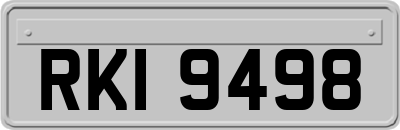 RKI 9498